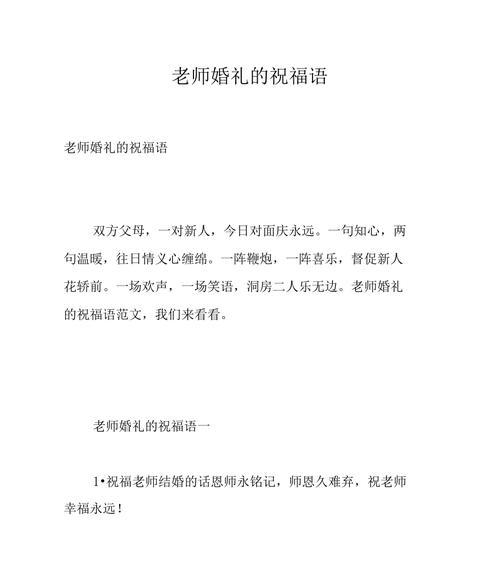 老师婚礼的祝福语

老师婚礼的祝福语

双方父母，一对新人，今日对面庆永远。一句知心，两句温暖，往日情义心缠绵。一阵鞭炮，一阵喜乐，督促新人花轿前。一场欢声，一场笑语，洞房二人乐无边。老师婚礼的祝福语范文，我们来看看。

老师婚礼的祝福语一

1•祝福老师结婚的话恩师永铭记，师恩久难弃，祝老师幸福永远！